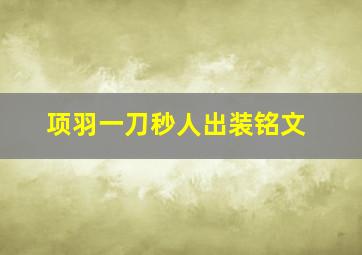 项羽一刀秒人出装铭文